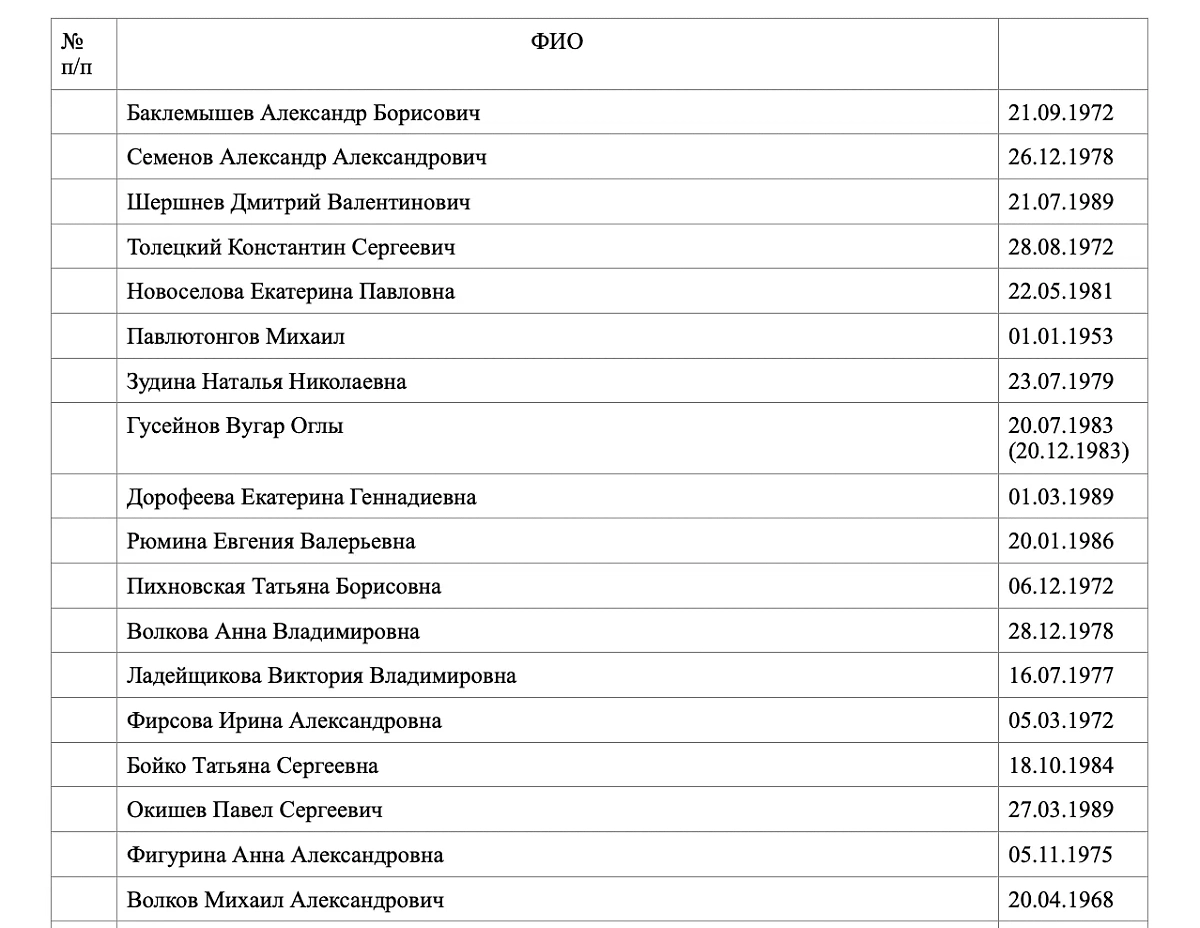 | № п/п | ФИО | |
|---|---|---|
| | Баклемышев Александр Борисович | 21.09.1972 |
| | Семенов Александр Александрович | 26.12.1978 |
| | Шершнев Дмитрий Валентинович | 21.07.1989 |
| | Толецкий Константин Сергеевич | 28.08.1972 |
| | Новоселова Екатерина Павловна | 22.05.1981 |
| | Павлютонгов Михаил | 01.01.1953 |
| | Зудина Наталья Николаевна | 23.07.1979 |
| | Гусейнов Вугар Оглы | 20.07.1983 (20.12.1983) |
| | Дорофеева Екатерина Геннадиевна | 01.03.1989 |
| | Рюмина Евгения Валерьевна | 20.01.1986 |
| | Пихновская Татьяна Борисовна | 06.12.1972 |
| | Волкова Анна Владимировна | 28.12.1978 |
| | Ладейщикова Виктория Владимировна | 16.07.1977 |
| | Фирсова Ирина Александровна | 05.03.1972 |
| | Бойко Татьяна Сергеевна | 18.10.1984 |
| | Окишев Павел Сергеевич | 27.03.1989 |
| | Фигурина Анна Александровна | 05.11.1975 |
| | Волков Михаил Александрович | 20.04.1968 |